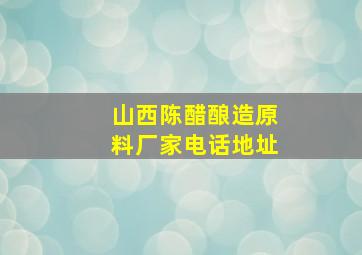 山西陈醋酿造原料厂家电话地址